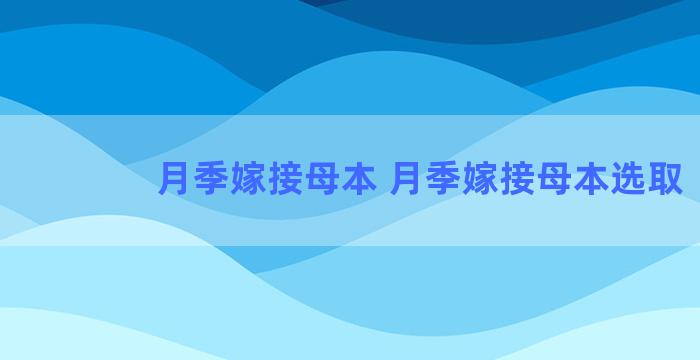 月季嫁接母本 月季嫁接母本选取